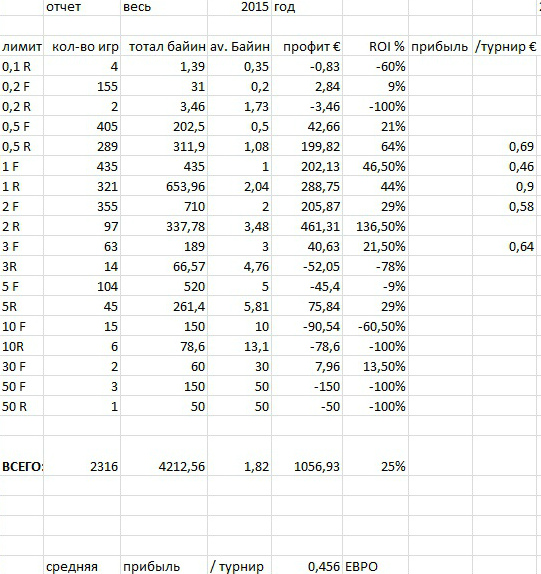 | | отчет | весь | 2015 | год | | | |
|---|---|---|---|---|---|---|---|
| лимит | кол-во игр | тотал байин | av. Байин | профит € | ROI % | прибыль | /турнир € |
| 0,1 R | 4 | 1,39 | 0,35 | -0,83 | -60% | | |
| 0,2 F | 155 | 31 | 0,2 | 2,84 | 9% | | |
| 0,2 R | 2 | 3,46 | 1,73 | -3,46 | -100% | | |
| 0,5 F | 405 | 202,5 | 0,5 | 42,66 | 21% | | |
| 0,5 R | 289 | 311,9 | 1,08 | 199,82 | 64% | | 0,69 |
| 1 F | 435 | 435 | 1 | 202,13 | 46,50% | | 0,46 |
| 1 R | 321 | 653,96 | 2,04 | 288,75 | 44% | | 0,9 |
| 2 F | 355 | 710 | 2 | 205,87 | 29% | | 0,58 |
| 2 R | 97 | 337,78 | 3,48 | 461,31 | 136,50% | | |
| 3 F | 63 | 189 | 3 | 40,63 | 21,50% | | 0,64 |
| 3R | 14 | 66,57 | 4,76 | -52,05 | -78% | | |
| 5 F | 104 | 520 | 5 | -45,4 | -9% | | |
| 5R | 45 | 261,4 | 5,81 | 75,84 | 29% | | |
| 10 F | 15 | 150 | 10 | -90,54 | -60,50% | | |
| 10R | 6 | 78,6 | 13,1 | -78,6 | -100% | | |
| 30 F | 2 | 60 | 30 | 7,96 | 13,50% | | |
| 50 F | 3 | 150 | 50 | -150 | -100% | | |
| 50 R | 1 | 50 | 50 | -50 | -100% | | |
| ВСЕГО: | 2316 | 4212,56 | 1,82 | 1056,93 | 25% | | |
| | средняя | прибыль | / турнир | 0,456 | ЕВРО | | |